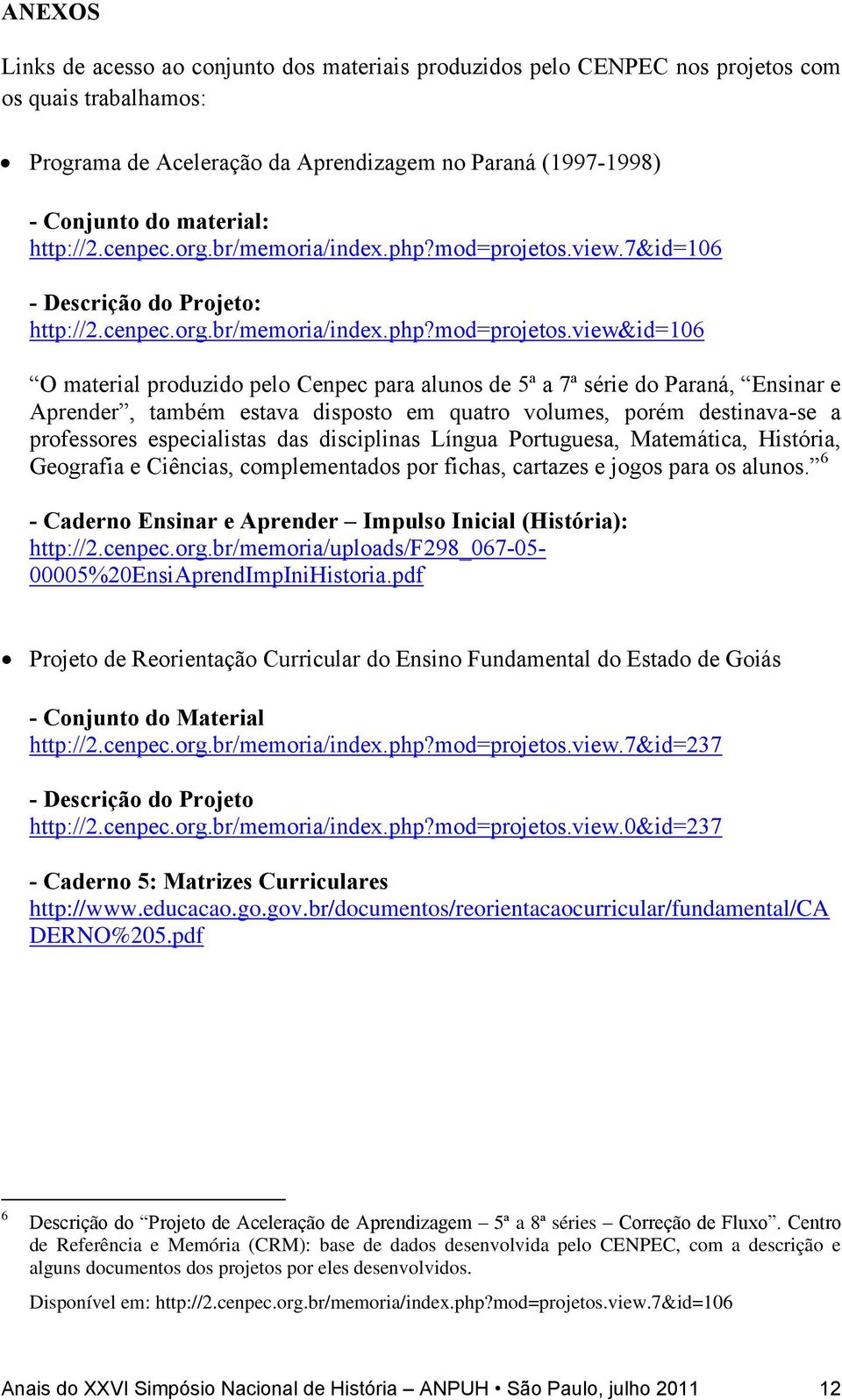 ANEXOS

Links de acesso ao conjunto dos materiais produzidos pelo CENPEC nos projetos com os quais trabalhamos:

• Programa de Aceleração da Aprendizagem no Paraná (1997-1998)

- Conjunto do material:
http://2.cenpec.org.br/memoria/index.php?mod=projetos.view.7&id=106

- Descrição do Projeto:
http://2.cenpec.org.br/memoria/index.php?mod=projetos.view&id=106

“O material produzido pelo Cenpec para alunos de 5ª a 7ª série do Paraná, “Ensinar e Aprender”, também estava disposto em quatro volumes, porém destinava-se a professores especialistas das disciplinas Língua Portuguesa, Matemática, História, Geografia e Ciências, complementados por fichas, cartazes e jogos para os alunos.”$^6$

- Caderno Ensinar e Aprender – Impulso Inicial (História):
http://2.cenpec.org.br/memoria/uploads/F298_067-05-00005%20EnsiAprendImpIniHistoria.pdf

• Projeto de Reorientação Curricular do Ensino Fundamental do Estado de Goiás

- Conjunto do Material
http://2.cenpec.org.br/memoria/index.php?mod=projetos.view.7&id=237

- Descrição do Projeto
http://2.cenpec.org.br/memoria/index.php?mod=projetos.view.0&id=237

- Caderno 5: Matrizes Curriculares
http://www.educacao.go.gov.br/documentos/reorientacaocurricular/fundamental/CADERNO%205.pdf

$^6$ Descrição do “Projeto de Aceleração de Aprendizagem – 5ª a 8ª séries – Correção de Fluxo”. Centro de Referência e Memória (CRM): base de dados desenvolvida pelo CENPEC, com a descrição e alguns documentos dos projetos por eles desenvolvidos.

Disponível em: http://2.cenpec.org.br/memoria/index.php?mod=projetos.view.7&id=106

Anais do XXVI Simpósio Nacional de História – ANPUH • São Paulo, julho 2011 12